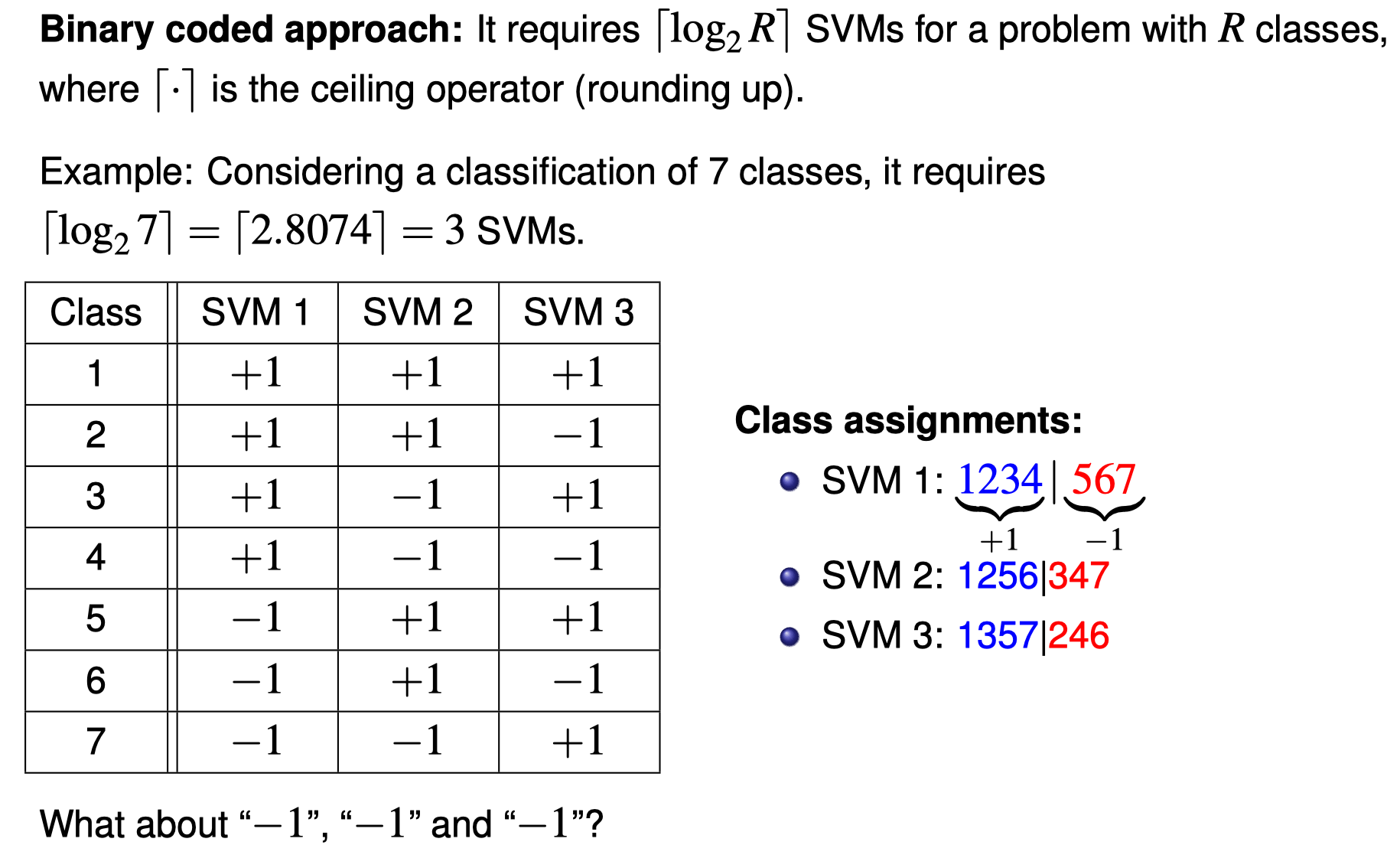 Binary coded approach: It requires $\lceil \log_2 R \rceil$ SVMs for a problem with $R$ classes, where $\lceil \cdot \rceil$ is the ceiling operator (rounding up).

Example: Considering a classification of 7 classes, it requires $\lceil \log_2 7 \rceil = \lceil 2.8074 \rceil = 3$ SVMs.

| Class | SVM 1 | SVM 2 | SVM 3 |
|---|---|---|---|
| 1 | $+1$ | $+1$ | $+1$ |
| 2 | $+1$ | $+1$ | $-1$ |
| 3 | $+1$ | $-1$ | $+1$ |
| 4 | $+1$ | $-1$ | $-1$ |
| 5 | $-1$ | $+1$ | $+1$ |
| 6 | $-1$ | $+1$ | $-1$ |
| 7 | $-1$ | $-1$ | $+1$ |

Class assignments:

• SVM 1: $\underbrace{1234}_{+1} | \underbrace{567}_{-1}$
• SVM 2: 1256|347
• SVM 3: 1357|246

What about "$-1$", "$-1$" and "$-1$"?